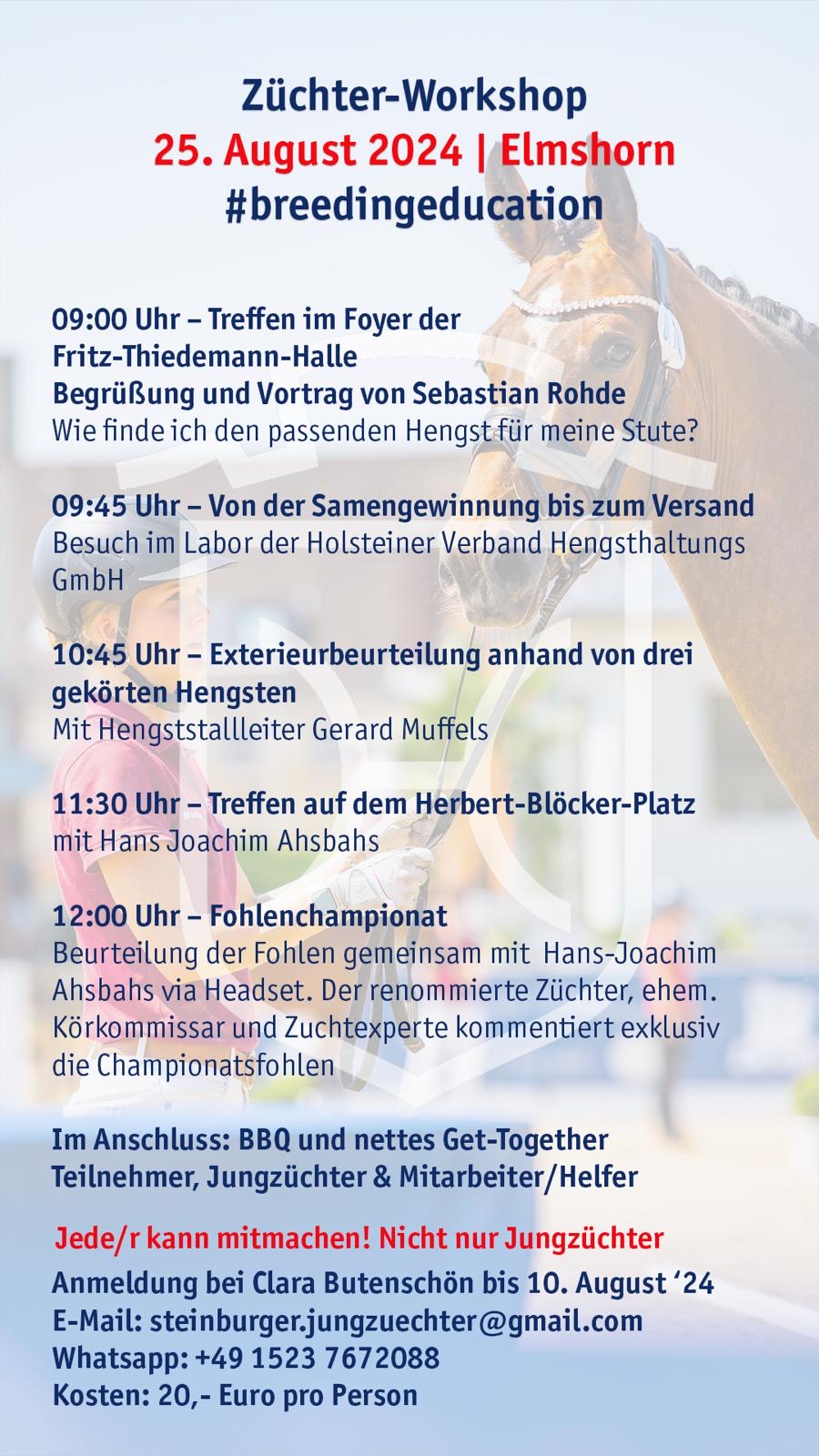 Züchter-Workshop
25. August 2024 | Elmshorn
#breedingeducation

09:00 Uhr – Treffen im Foyer der Fritz-Thiedemann-Halle
Begrüßung und Vortrag von Sebastian Rohde
Wie finde ich den passenden Hengst für meine Stute?

09:45 Uhr – Von der Samengewinnung bis zum Versand
Besuch im Labor der Holsteiner Verband Hengsthaltungs GmbH

10:45 Uhr – Exterieurbeurteilung anhand von drei gekörten Hengsten
Mit Hengststallleiter Gerard Muffels

11:30 Uhr – Treffen auf dem Herbert-Blöcker-Platz
mit Hans Joachim Ahsbahs

12:00 Uhr – Fohlenchampionat
Beurteilung der Fohlen gemeinsam mit Hans-Joachim Ahsbahs via Headset. Der renommierte Züchter, ehem. Körkommissar und Zuchtexperte kommentiert exklusiv die Championatsfohlen

Im Anschluss: BBQ und nettes Get-Together
Teilnehmer, Jungzüchter & Mitarbeiter/Helfer

Jede/r kann mitmachen! Nicht nur Jungzüchter
Anmeldung bei Clara Butenschön bis 10. August ‘24
E-Mail: steinburger.jungzuechter@gmail.com
Whatsapp: +49 1523 7672088
Kosten: 20,- Euro pro Person